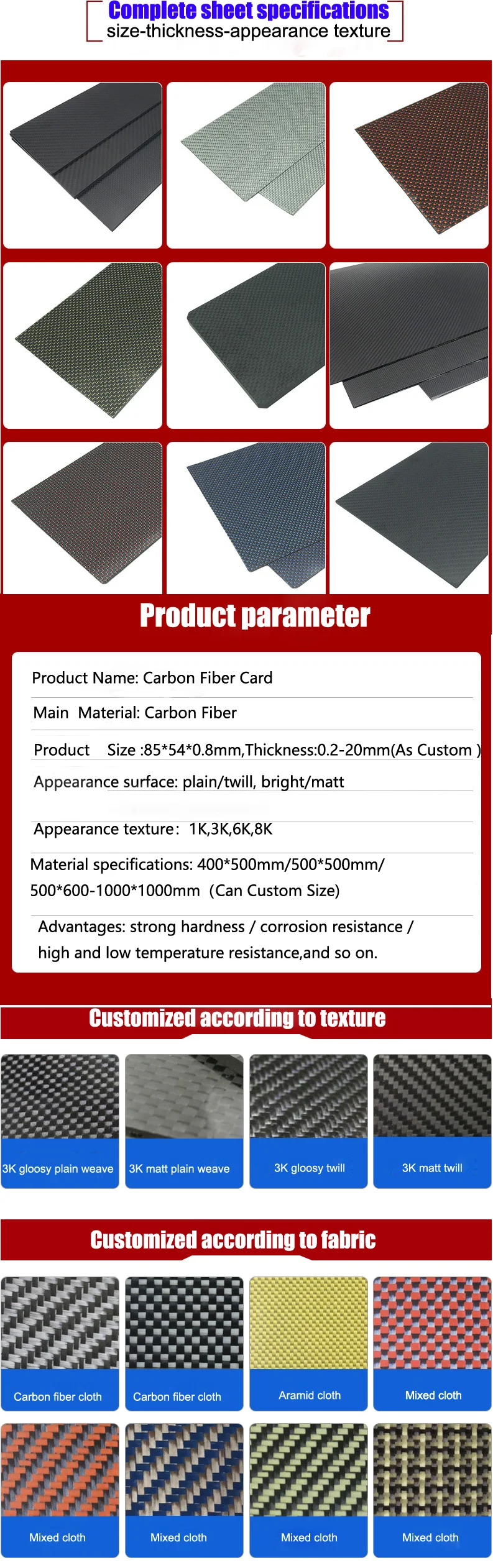 Complete sheet specifications
size-thickness-appearance texture

Product parameter

Product Name: Carbon Fiber Card

Main Material: Carbon Fiber

Product Size :85*54*0.8mm,Thickness:0.2-20mm(As Custom )

Appearance surface: plain/twill, bright/matt

Appearance texture: 1K,3K,6K,8K

Material specifications: 400*500mm/500*500mm/ 500*600-1000*1000mm (Can Custom Size)

Advantages: strong hardness / corrosion resistance / high and low temperature resistance,and so on.

Customized according to texture

3K gloosy plain weave

3K matt plain weave

3K gloosy twill

3K matt twill

Customized according to fabric

Carbon fiber cloth

Carbon fiber cloth

Aramid cloth

Mixed cloth

Mixed cloth

Mixed cloth

Mixed cloth

Mixed cloth